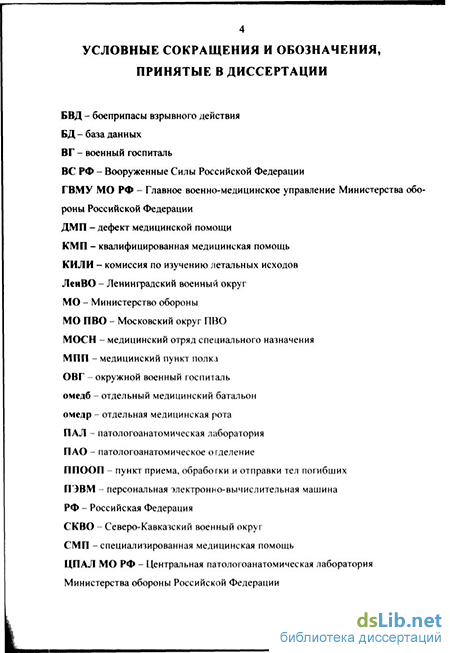 4

УСЛОВНЫЕ СОКРАЩЕНИЯ И ОБОЗНАЧЕНИЯ, ПРИНЯТЫЕ В ДИССЕРТАЦИИ

БВД – боеприпасы взрывного действия

БД – база данных

ВГ – военный госпиталь

ВС РФ – Вооруженные Силы Российской Федерации

ГВМУ МО РФ – Главное военно-медицинское управление Министерства обороны Российской Федерации

ДМП – дефект медицинской помощи

КМП – квалифицированная медицинская помощь

КИЛИ – комиссия по изучению летальных исходов

ЛенВО – Ленинградский военный округ

МО – Министерство обороны

МО ПВО – Московский округ ПВО

МОСН – медицинский отряд специального назначения

МПП – медицинский пункт полка

ОВГ – окружной военный госпиталь

омедб – отдельный медицинский батальон

омедр – отдельная медицинская рота

ПАЛ – патологоанатомическая лаборатория

ПАО – патологоанатомическое отделение

ППООП – пункт приема, обработки и отправки тел погибших

ПЭВМ – персональная электронно-вычислительная машина

РФ – Российская Федерация

СКВО – Северо-Кавказский военный округ

СМП – специализированная медицинская помощь

ЦПАЛ МО РФ – Центральная патологоанатомическая лаборатория Министерства обороны Российской Федерации

dsLib.net
библиотека диссертаций